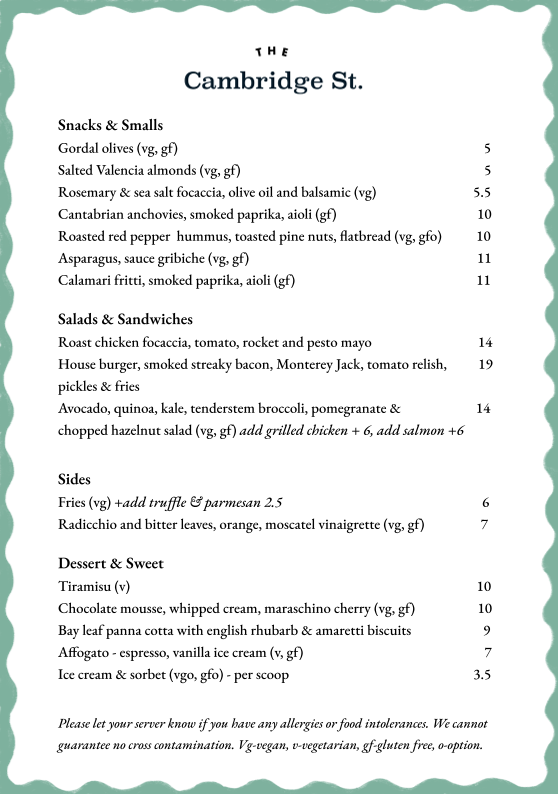 THE
Cambridge St.

Snacks & Smalls
Gordal olives (vg, gf) 5
Salted Valencia almonds (vg, gf) 5
Rosemary & sea salt focaccia, olive oil and balsamic (vg) 5.5
Cantabrian anchovies, smoked paprika, aioli (gf) 10
Roasted red pepper hummus, toasted pine nuts, flatbread (vg, gfo) 10
Asparagus, sauce gribiche (vg, gf) 11
Calamari fritti, smoked paprika, aioli (gf) 11

Salads & Sandwiches
Roast chicken focaccia, tomato, rocket and pesto mayo 14
House burger, smoked streaky bacon, Monterey Jack, tomato relish, pickles & fries 19
Avocado, quinoa, kale, tenderstem broccoli, pomegranate & chopped hazelnut salad (vg, gf) add grilled chicken + 6, add salmon +6 14

Sides
Fries (vg) +add truffle & parmesan 2.5 6
Radicchio and bitter leaves, orange, moscatel vinaigrette (vg, gf) 7

Dessert & Sweet
Tiramisu (v) 10
Chocolate mousse, whipped cream, maraschino cherry (vg, gf) 10
Bay leaf panna cotta with english rhubarb & amaretti biscuits 9
Affogato - espresso, vanilla ice cream (v, gf) 7
Ice cream & sorbet (vgo, gfo) - per scoop 3.5

Please let your server know if you have any allergies or food intolerances. We cannot guarantee no cross contamination. Vg-vegan, v-vegetarian, gf-gluten free, o-option.